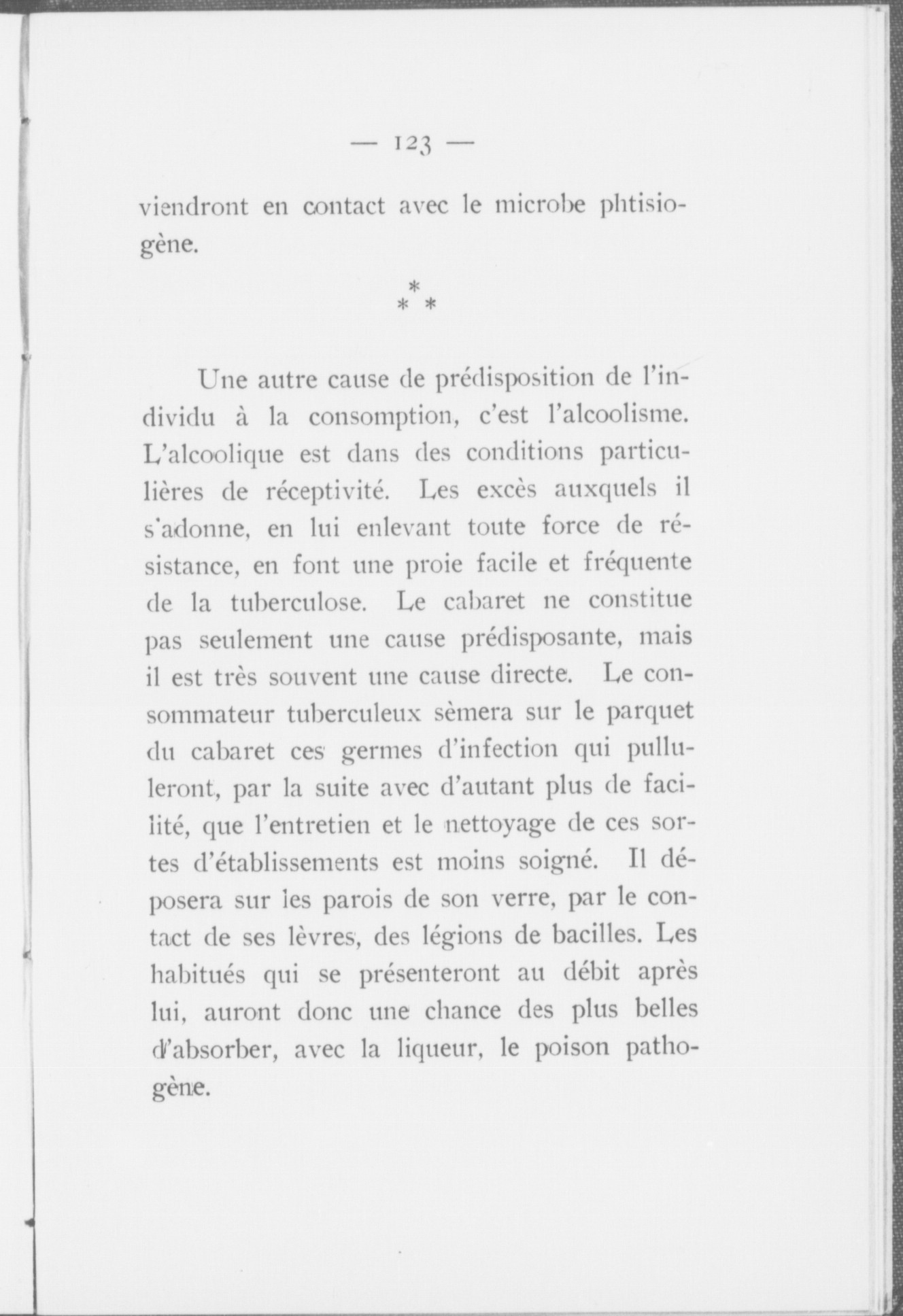 — 123 —

viendront en contact avec le microbe phtisiogène.

\*
\* \*

Une autre cause de prédisposition de l'individu à la consomption, c'est l'alcoolisme. L'alcoolique est dans des conditions particulières de réceptivité. Les excès auxquels il s'adonne, en lui enlevant toute force de résistance, en font une proie facile et fréquente de la tuberculose. Le cabaret ne constitue pas seulement une cause prédisposante, mais il est très souvent une cause directe. Le consommateur tuberculeux sèmera sur le parquet du cabaret ces germes d'infection qui pulluleront, par la suite avec d'autant plus de facilité, que l'entretien et le nettoyage de ces sortes d'établissements est moins soigné. Il déposera sur les parois de son verre, par le contact de ses lèvres, des légions de bacilles. Les habitués qui se présenteront au débit après lui, auront donc une chance des plus belles d'absorber, avec la liqueur, le poison pathogène.